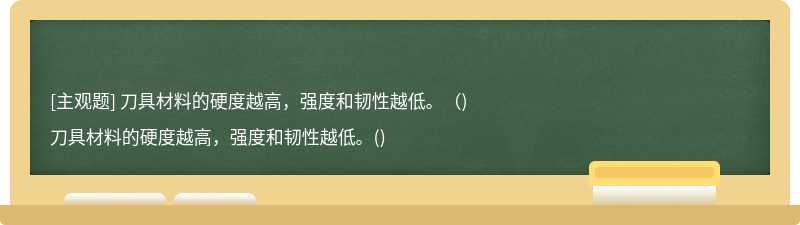 [主观题] 刀具材料的硬度越高，强度和韧性越低。（)

刀具材料的硬度越高，强度和韧性越低。()